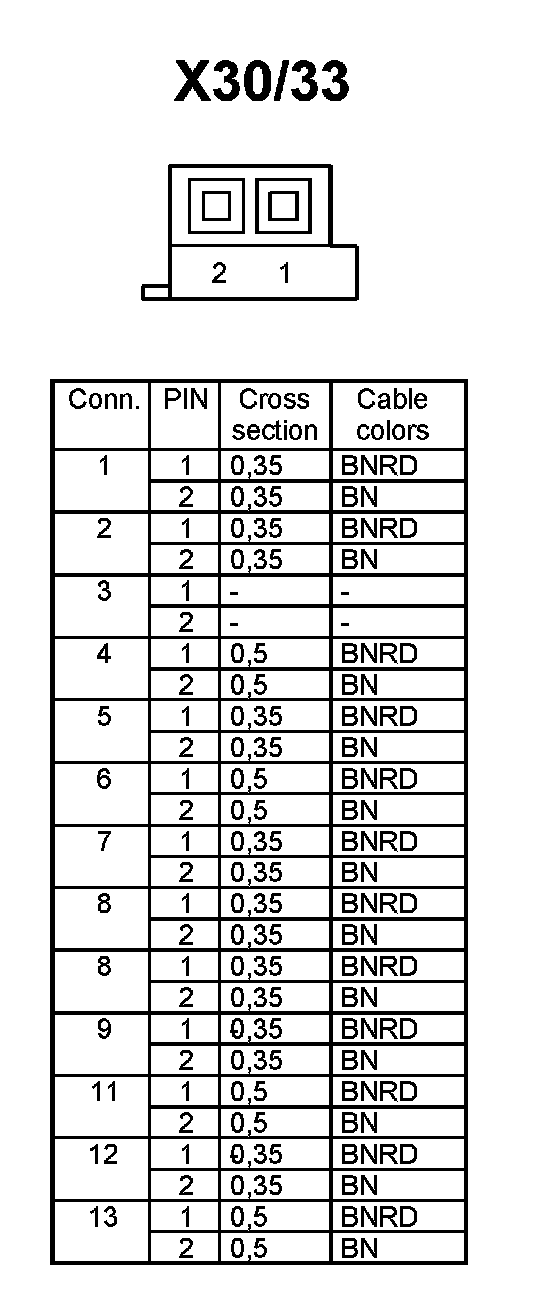 X30/33

2 1

| Conn. | PIN | Cross section | Cable colors |
|---|---|---|---|
| 1 | 1 | 0,35 | BNRD |
| | 2 | 0,35 | BN |
| 2 | 1 | 0,35 | BNRD |
| | 2 | 0,35 | BN |
| 3 | 1 | - | - |
| | 2 | - | - |
| 4 | 1 | 0,5 | BNRD |
| | 2 | 0,5 | BN |
| 5 | 1 | 0,35 | BNRD |
| | 2 | 0,35 | BN |
| 6 | 1 | 0,5 | BNRD |
| | 2 | 0,5 | BN |
| 7 | 1 | 0,35 | BNRD |
| | 2 | 0,35 | BN |
| 8 | 1 | 0,35 | BNRD |
| | 2 | 0,35 | BN |
| 8 | 1 | 0,35 | BNRD |
| | 2 | 0,35 | BN |
| 9 | 1 | 0,35 | BNRD |
| | 2 | 0,35 | BN |
| 11 | 1 | 0,5 | BNRD |
| | 2 | 0,5 | BN |
| 12 | 1 | 0,35 | BNRD |
| | 2 | 0,35 | BN |
| 13 | 1 | 0,5 | BNRD |
| | 2 | 0,5 | BN |